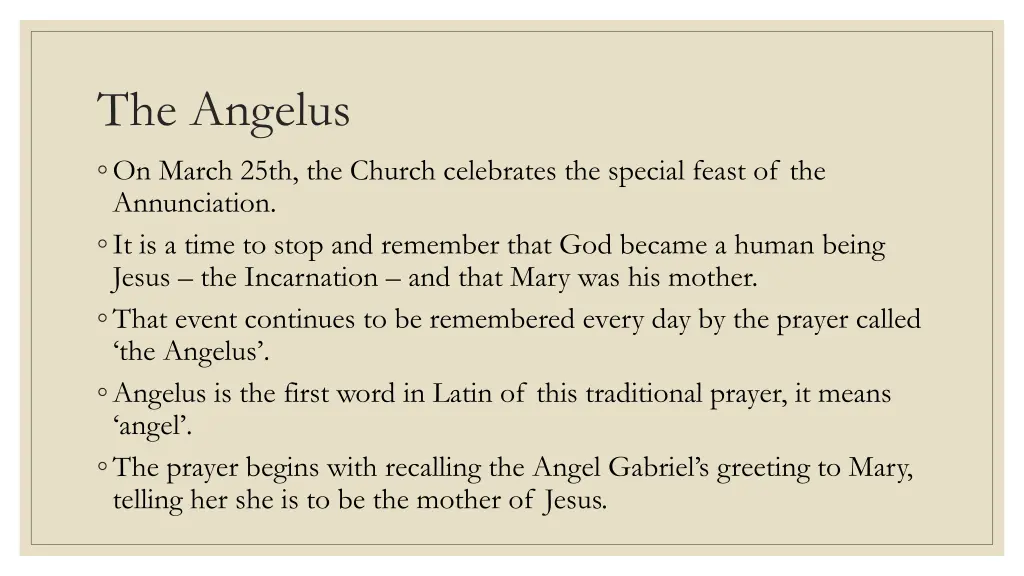 The Angelus

◦ On March 25th, the Church celebrates the special feast of the Annunciation.

◦ It is a time to stop and remember that God became a human being Jesus – the Incarnation – and that Mary was his mother.

◦ That event continues to be remembered every day by the prayer called ‘the Angelus’.

◦ Angelus is the first word in Latin of this traditional prayer, it means ‘angel’.

◦ The prayer begins with recalling the Angel Gabriel’s greeting to Mary, telling her she is to be the mother of Jesus.